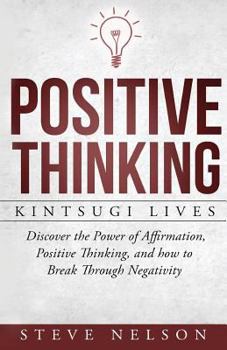 POSITIVE THINKING

KINTSUGI LIVES

Discover the Power of Affirmation, Positive Thinking, and how to Break Through Negativity

STEVE NELSON